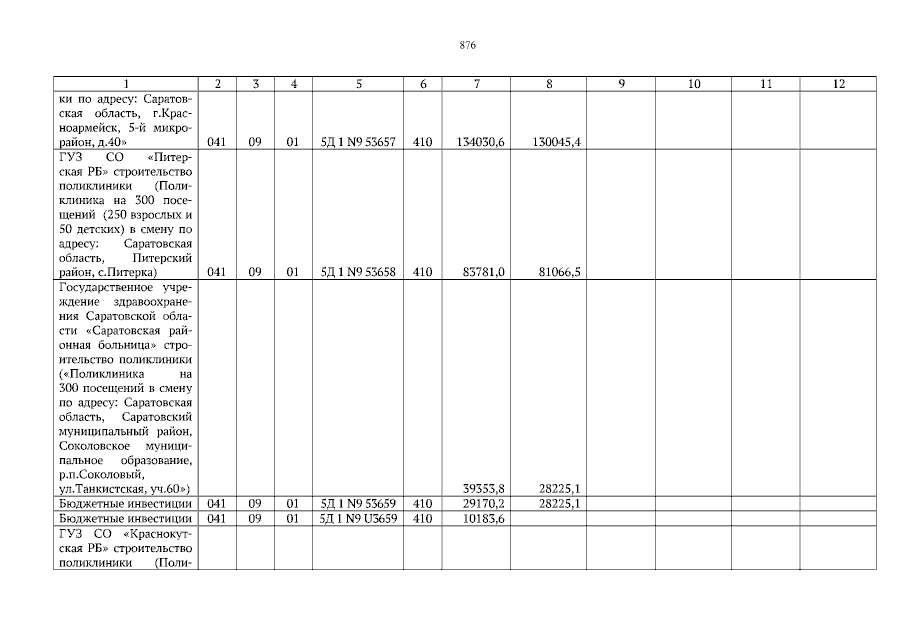 876

| 1 | 2 | 3 | 4 | 5 | 6 | 7 | 8 | 9 | 10 | 11 | 12 |
|---|---|---|---|---|---|---|---|---|---|---|---|
| ки по адресу: Саратовская область, г.Красноармейск, 5-й микрорайон, д.40» | 041 | 09 | 01 | 5Д 1 N9 53657 | 410 | 134030,6 | 130045,4 | | | | |
| ГУЗ СО «Питерская РБ» строительство поликлиники (Поликлиника на 300 посещений (250 взрослых и 50 детских) в смену по адресу: Саратовская область, Питерский район, с.Питерка) | 041 | 09 | 01 | 5Д 1 N9 53658 | 410 | 83781,0 | 81066,5 | | | | |
| Государственное учреждение здравоохранения Саратовской области «Саратовская районная больница» строительство поликлиники («Поликлиника на 300 посещений в смену по адресу: Саратовская область, Саратовский муниципальный район, Соколовское муниципальное образование, р.п.Соколовый, ул.Танкистская, уч.60») | | | | | | 39353,8 | 28225,1 | | | | |
| Бюджетные инвестиции | 041 | 09 | 01 | 5Д 1 N9 53659 | 410 | 29170,2 | 28225,1 | | | | |
| Бюджетные инвестиции | 041 | 09 | 01 | 5Д 1 N9 U3659 | 410 | 10183,6 | | | | | |
| ГУЗ СО «Краснокутская РБ» строительство поликлиники (Поли- | | | | | | | | | | | |